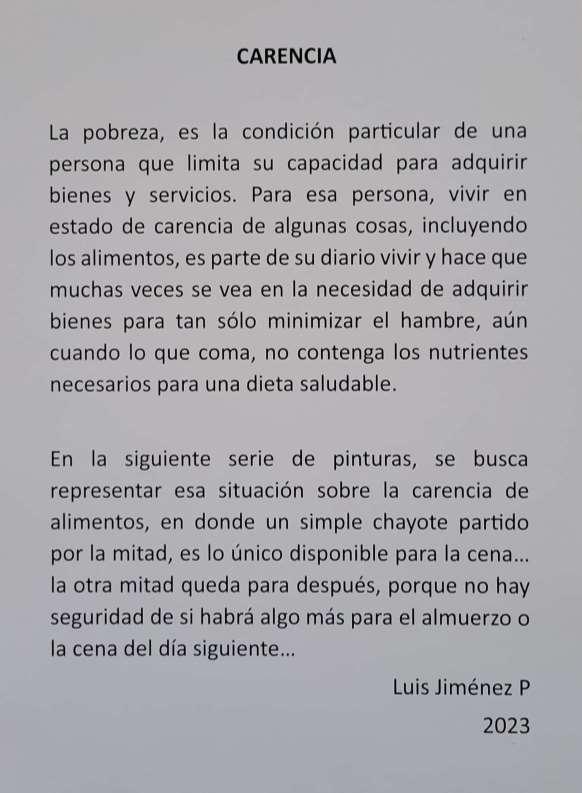 CARENCIA

La pobreza, es la condición particular de una persona que limita su capacidad para adquirir bienes y servicios. Para esa persona, vivir en estado de carencia de algunas cosas, incluyendo los alimentos, es parte de su diario vivir y hace que muchas veces se vea en la necesidad de adquirir bienes para tan sólo minimizar el hambre, aún cuando lo que coma, no contenga los nutrientes necesarios para una dieta saludable.

En la siguiente serie de pinturas, se busca representar esa situación sobre la carencia de alimentos, en donde un simple chayote partido por la mitad, es lo único disponible para la cena... la otra mitad queda para después, porque no hay seguridad de si habrá algo más para el almuerzo o la cena del día siguiente...

Luis Jiménez P
2023